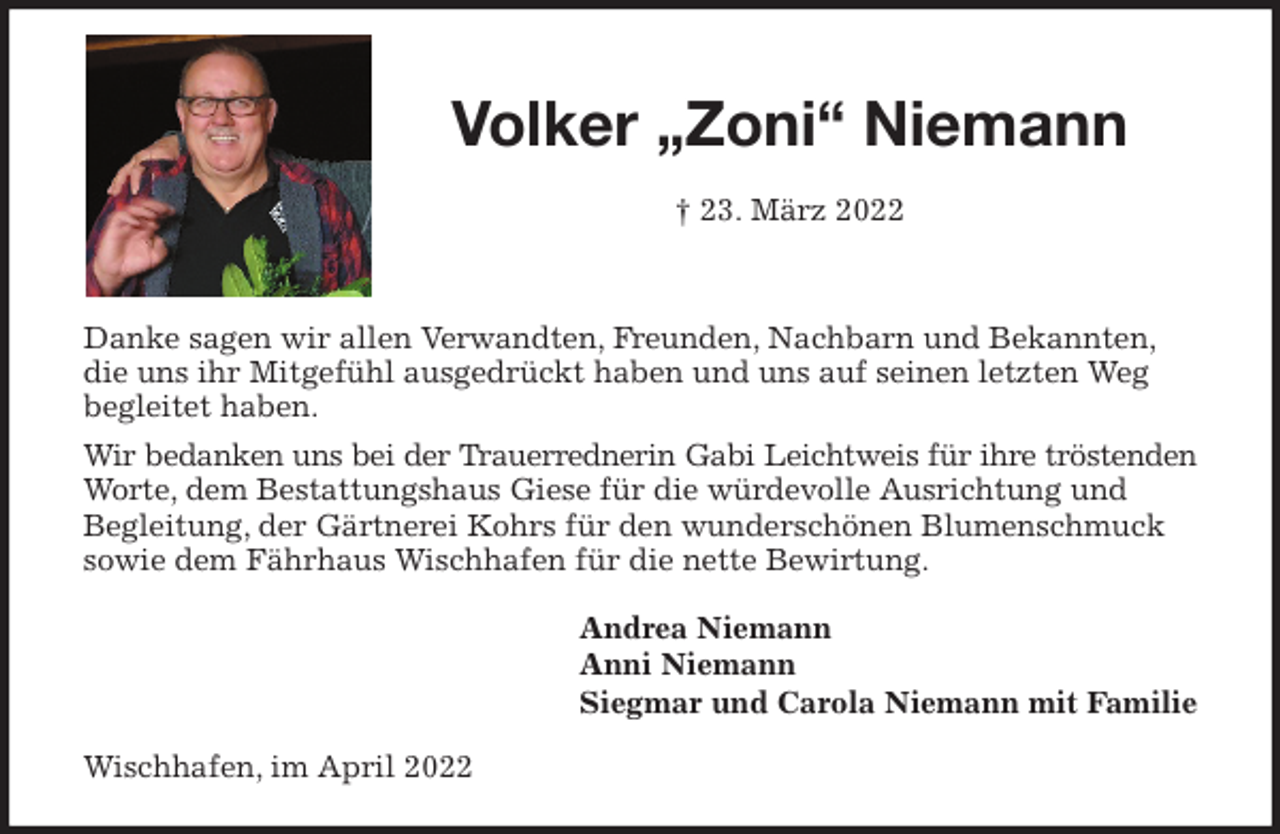 Volker „Zoni“ Niemann

† 23. März 2022

Danke sagen wir allen Verwandten, Freunden, Nachbarn und Bekannten, die uns ihr Mitgefühl ausgedrückt haben und uns auf seinen letzten Weg begleitet haben.

Wir bedanken uns bei der Trauerrednerin Gabi Leichtweis für ihre tröstenden Worte, dem Bestattungshaus Giese für die würdevolle Ausrichtung und Begleitung, der Gärtnerei Kohrs für den wunderschönen Blumenschmuck sowie dem Fährhaus Wischhafen für die nette Bewirtung.

Andrea Niemann
Anni Niemann
Siegmar und Carola Niemann mit Familie

Wischhafen, im April 2022